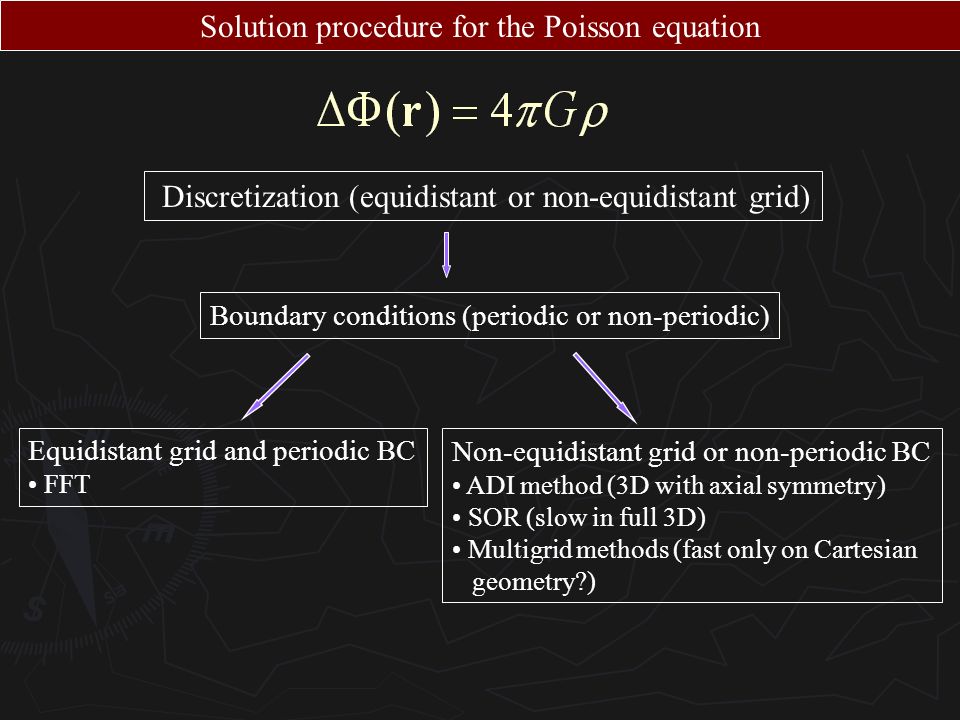 Solution procedure for the Poisson equation

$\Delta\Phi(\mathbf{r}) = 4\pi G\rho$

Discretization (equidistant or non-equidistant grid)

Boundary conditions (periodic or non-periodic)

Equidistant grid and periodic BC
• FFT

Non-equidistant grid or non-periodic BC
• ADI method (3D with axial symmetry)
• SOR (slow in full 3D)
• Multigrid methods (fast only on Cartesian geometry?)